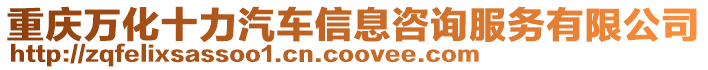 重庆万化十力汽车信息咨询服务有限公司
http://zqfelixsassoo1.cn.coovee.com